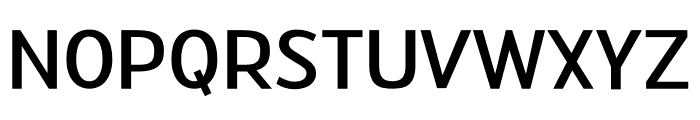 NOPQRSTUVWXYZ